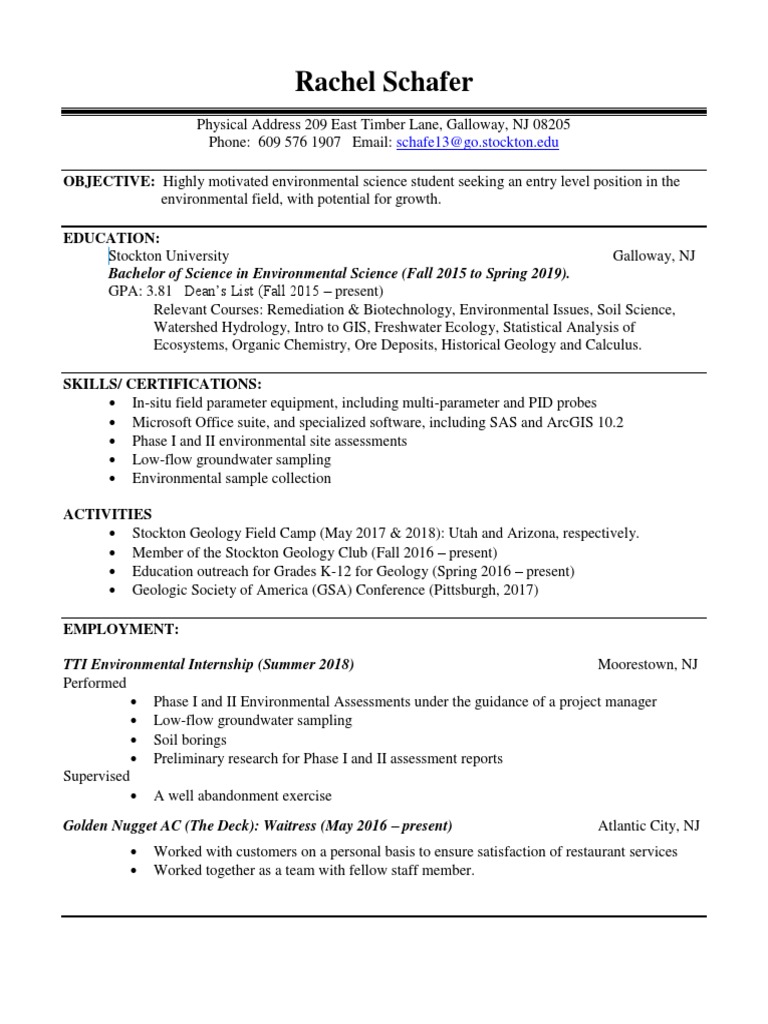 Rachel Schafer

Physical Address 209 East Timber Lane, Galloway, NJ 08205
Phone: 609 576 1907 Email: schafe13@go.stockton.edu

OBJECTIVE: Highly motivated environmental science student seeking an entry level position in the environmental field, with potential for growth.

EDUCATION:
Stockton University Galloway, NJ
Bachelor of Science in Environmental Science (Fall 2015 to Spring 2019).
GPA: 3.81 Dean's List (Fall 2015 – present)
Relevant Courses: Remediation & Biotechnology, Environmental Issues, Soil Science, Watershed Hydrology, Intro to GIS, Freshwater Ecology, Statistical Analysis of Ecosystems, Organic Chemistry, Ore Deposits, Historical Geology and Calculus.

SKILLS/ CERTIFICATIONS:
• In-situ field parameter equipment, including multi-parameter and PID probes
• Microsoft Office suite, and specialized software, including SAS and ArcGIS 10.2
• Phase I and II environmental site assessments
• Low-flow groundwater sampling
• Environmental sample collection

ACTIVITIES
• Stockton Geology Field Camp (May 2017 & 2018): Utah and Arizona, respectively.
• Member of the Stockton Geology Club (Fall 2016 – present)
• Education outreach for Grades K-12 for Geology (Spring 2016 – present)
• Geologic Society of America (GSA) Conference (Pittsburgh, 2017)

EMPLOYMENT:

TTI Environmental Internship (Summer 2018) Moorestown, NJ
Performed
• Phase I and II Environmental Assessments under the guidance of a project manager
• Low-flow groundwater sampling
• Soil borings
• Preliminary research for Phase I and II assessment reports
Supervised
• A well abandonment exercise

Golden Nugget AC (The Deck): Waitress (May 2016 – present) Atlantic City, NJ
• Worked with customers on a personal basis to ensure satisfaction of restaurant services
• Worked together as a team with fellow staff member.